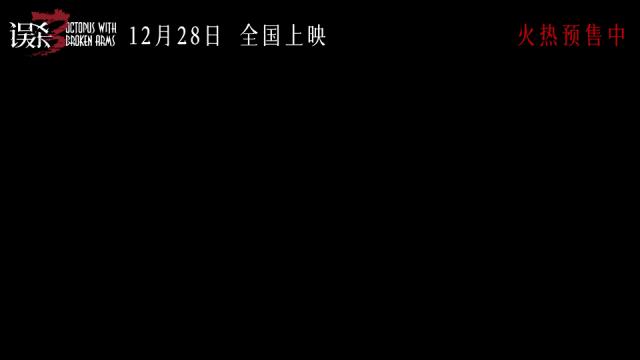 误杀3 OCTOPUS WITH BROKEN ARMS 12月28日 全国上映

火热预售中